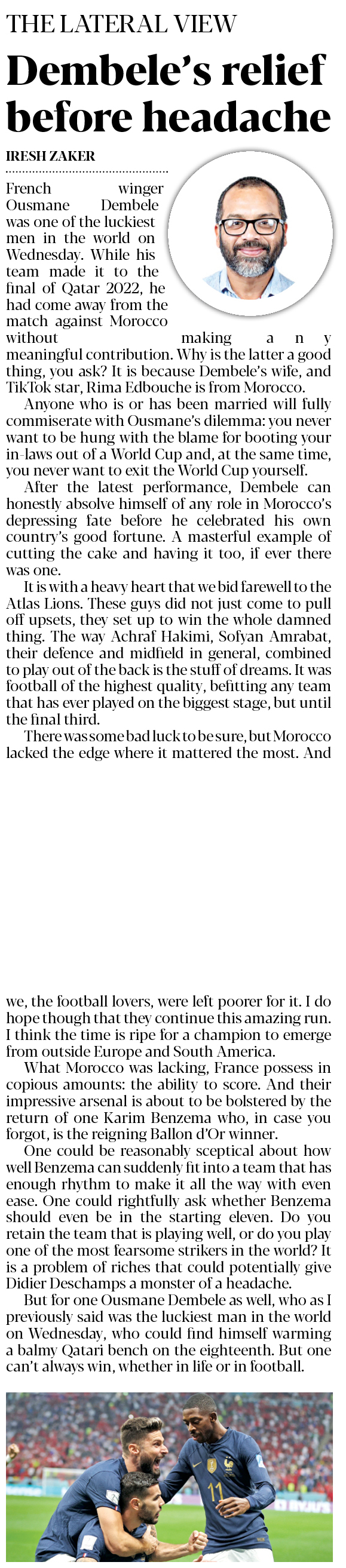 THE LATERAL VIEW

Dembele's relief before headache

IRESH ZAKER

French winger Ousmane Dembele was one of the luckiest men in the world on Wednesday. While his team made it to the final of Qatar 2022, he had come away from the match against Morocco without making any meaningful contribution. Why is the latter a good thing, you ask? It is because Dembele's wife, and TikTok star, Rima Edbouche is from Morocco.

Anyone who is or has been married will fully commiserate with Ousmane's dilemma: you never want to be hung with the blame for booting your in-laws out of a World Cup and, at the same time, you never want to exit the World Cup yourself.

After the latest performance, Dembele can honestly absolve himself of any role in Morocco's depressing fate before he celebrated his own country's good fortune. A masterful example of cutting the cake and having it too, if ever there was one.

It is with a heavy heart that we bid farewell to the Atlas Lions. These guys did not just come to pull off upsets, they set up to win the whole damned thing. The way Achraf Hakimi, Sofyan Amrabat, their defence and midfield in general, combined to play out of the back is the stuff of dreams. It was football of the highest quality, befitting any team that has ever played on the biggest stage, but until the final third.

There was some bad luck to be sure, but Morocco lacked the edge where it mattered the most. And we, the football lovers, were left poorer for it. I do hope though that they continue this amazing run. I think the time is ripe for a champion to emerge from outside Europe and South America.

What Morocco was lacking, France possess in copious amounts: the ability to score. And their impressive arsenal is about to be bolstered by the return of one Karim Benzema who, in case you forgot, is the reigning Ballon d'Or winner.

One could be reasonably sceptical about how well Benzema can suddenly fit into a team that has enough rhythm to make it all the way with even ease. One could rightfully ask whether Benzema should even be in the starting eleven. Do you retain the team that is playing well, or do you play one of the most fearsome strikers in the world? It is a problem of riches that could potentially give Didier Deschamps a monster of a headache.

But for one Ousmane Dembele as well, who as I previously said was the luckiest man in the world on Wednesday, who could find himself warming a balmy Qatari bench on the eighteenth. But one can't always win, whether in life or in football.

11